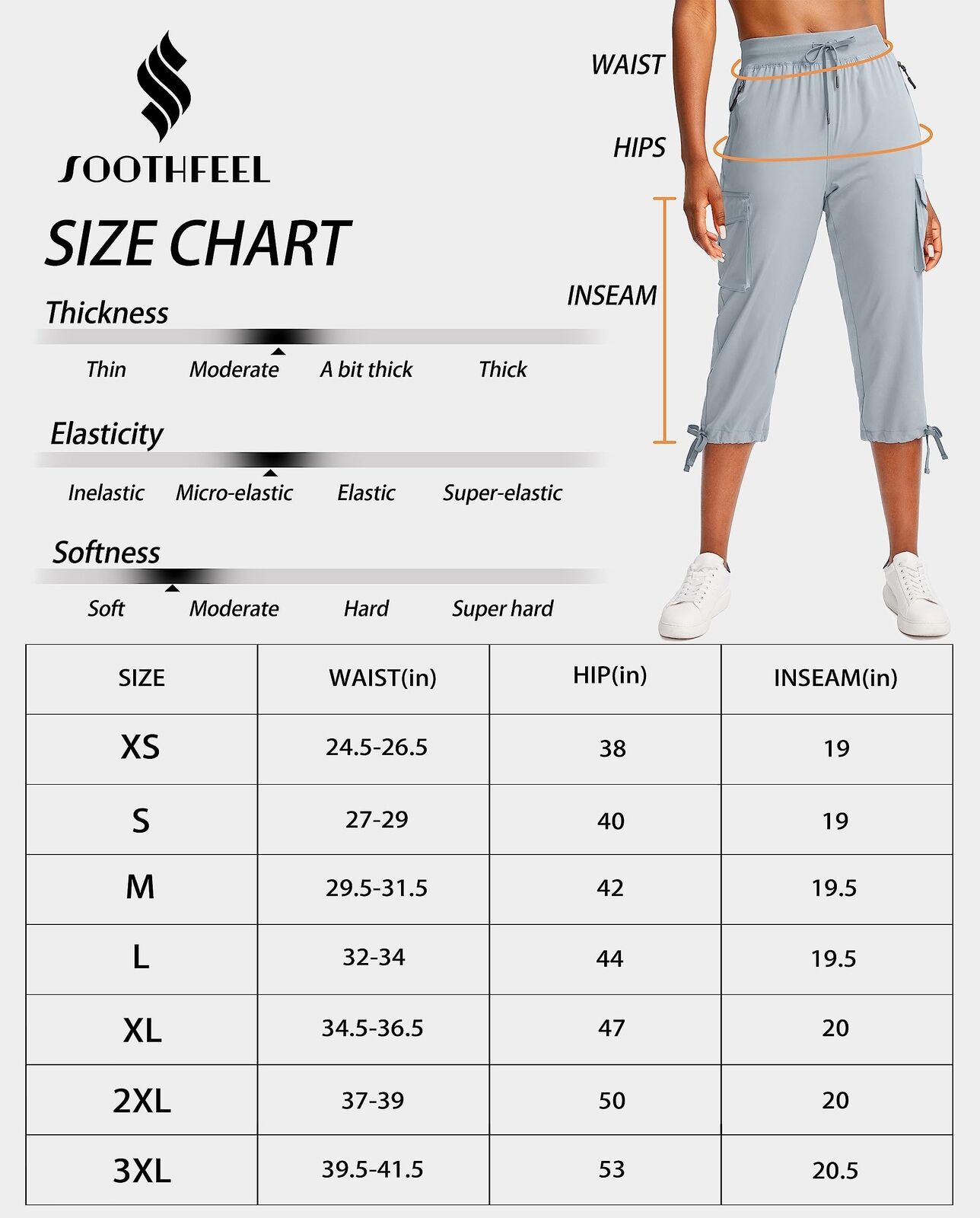 SOOTHFEEL

SIZE CHART

Thickness

Thin Moderate A bit thick Thick

Elasticity

Inelastic Micro-elastic Elastic Super-elastic

Softness

Soft Moderate Hard Super hard

WAIST

HIPS

INSEAM

| SIZE | WAIST(in) | HIP(in) | INSEAM(in) |
|---|---|---|---|
| XS | 24.5-26.5 | 38 | 19 |
| S | 27-29 | 40 | 19 |
| M | 29.5-31.5 | 42 | 19.5 |
| L | 32-34 | 44 | 19.5 |
| XL | 34.5-36.5 | 47 | 20 |
| 2XL | 37-39 | 50 | 20 |
| 3XL | 39.5-41.5 | 53 | 20.5 |